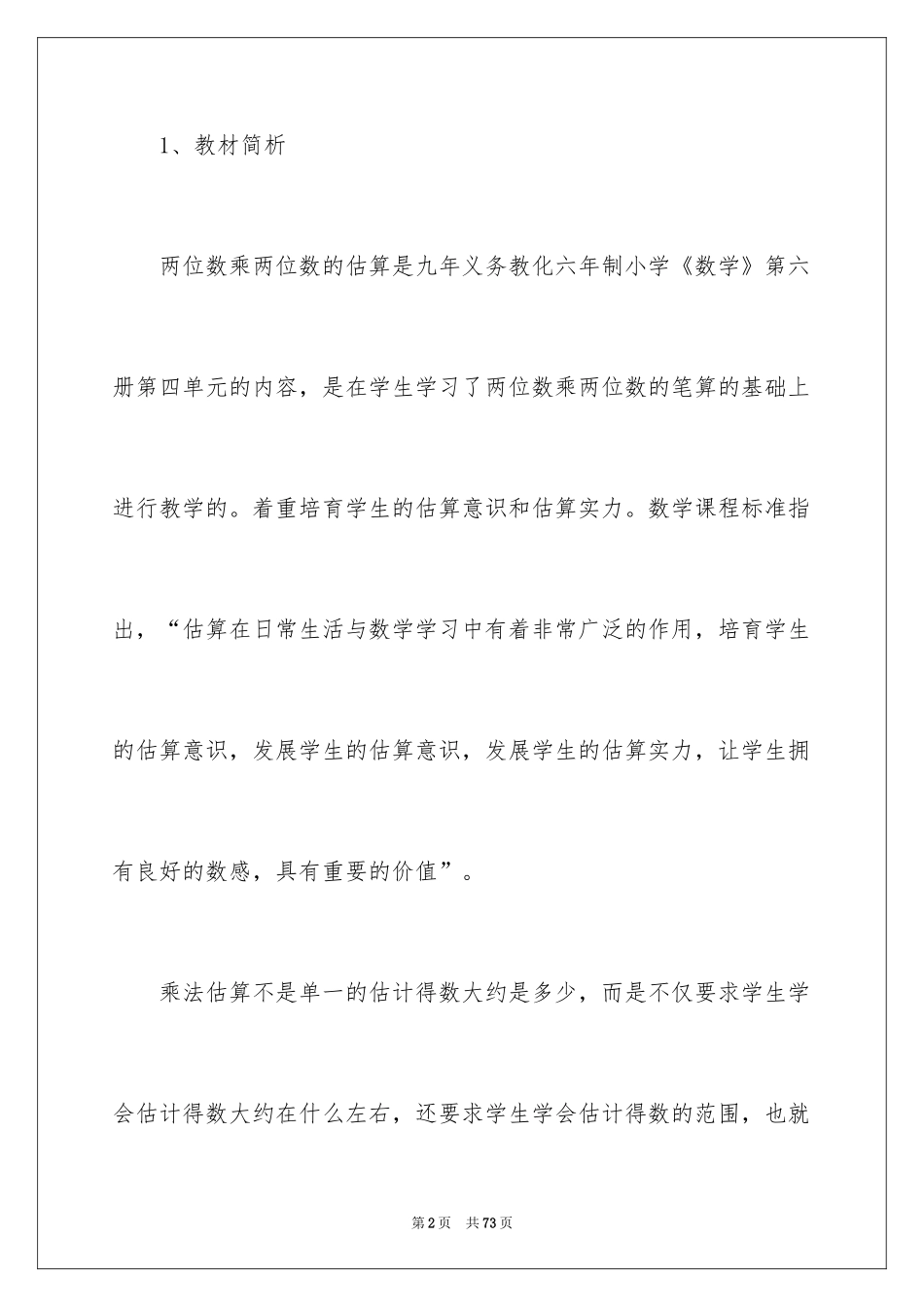 1、教材简析

两位数乘两位数的估算是九年义务教化六年制小学《数学》第六册第四单元的内容，是在学生学习了两位数乘两位数的笔算的基础上进行教学的。着重培育学生的估算意识和估算实力。数学课程标准指出，“估算在日常生活与数学学习中有着非常广泛的作用，培育学生的估算意识，发展学生的估算意识，发展学生的估算实力，让学生拥有良好的数感，具有重要的价值”。

乘法估算不是单一的估计得数大约是多少，而是不仅要求学生学会估计得数大约在什么左右，还要求学生学会估计得数的范围，也就

第2页　共73页